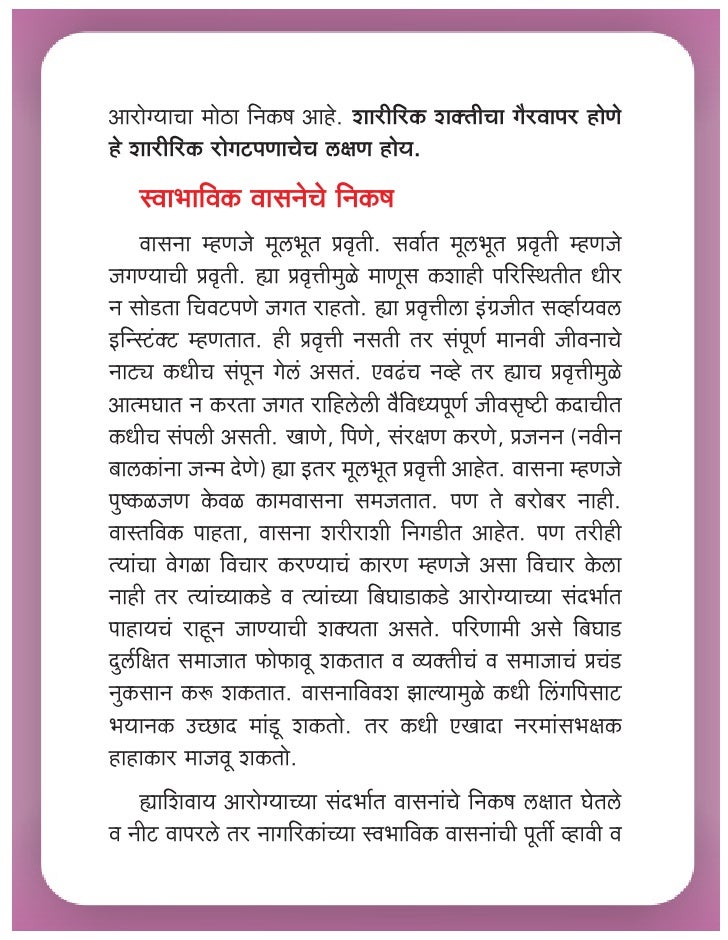 आरोग्याचा मोठा निकष आहे. शारीरिक शक्तीचा गैरवापर होणे हे शारीरिक रोगटपणाचेच लक्षण होय.

स्वाभाविक वासनेचे निकष

वासना म्हणजे मूलभूत प्रवृती. सर्वात मूलभूत प्रवृती म्हणजे जगण्याची प्रवृती. ह्या प्रवृत्तीमुळे माणूस कशाही परिस्थितीत धीर न सोडता चिवटपणे जगत राहतो. ह्या प्रवृत्तीला इंग्रजीत सर्व्हायवल इन्स्टिंक्ट म्हणतात. ही प्रवृत्ती नसती तर संपूर्ण मानवी जीवनाचे नाट्य कधीच संपून गेलं असतं. एवढंच नव्हे तर ह्याच प्रवृत्तीमुळे आत्मघात न करता जगत राहिलेली वैविध्यपूर्ण जीवसृष्टी कदाचीत कधीच संपली असती. खाणे, पिणे, संरक्षण करणे, प्रजनन (नवीन बालकांना जन्म देणे) ह्या इतर मूलभूत प्रवृत्ती आहेत. वासना म्हणजे पुष्कळजण केवळ कामवासना समजतात. पण ते बरोबर नाही. वास्तविक पाहता, वासना शरीराशी निगडीत आहेत. पण तरीही त्यांचा वेगळा विचार करण्याचं कारण म्हणजे असा विचार केला नाही तर त्यांच्याकडे व त्यांच्या बिघाडाकडे आरोग्याच्या संदर्भात पाहायचं राहून जाण्याची शक्यता असते. परिणामी असे बिघाड दुर्लक्षित समाजात फोफावू शकतात व व्यक्तीचं व समाजाचं प्रचंड नुकसान करू शकतात. वासनाविवश झाल्यामुळे कधी लिंगपिसाट भयानक उच्छाद मांडू शकतो. तर कधी एखादा नरमांसभक्षक हाहाकार माजवू शकतो.

ह्याशिवाय आरोग्याच्या संदर्भात वासनांचे निकष लक्षात घेतले व नीट वापरले तर नागरिकांच्या स्वभाविक वासनांची पूर्ती व्हावी व